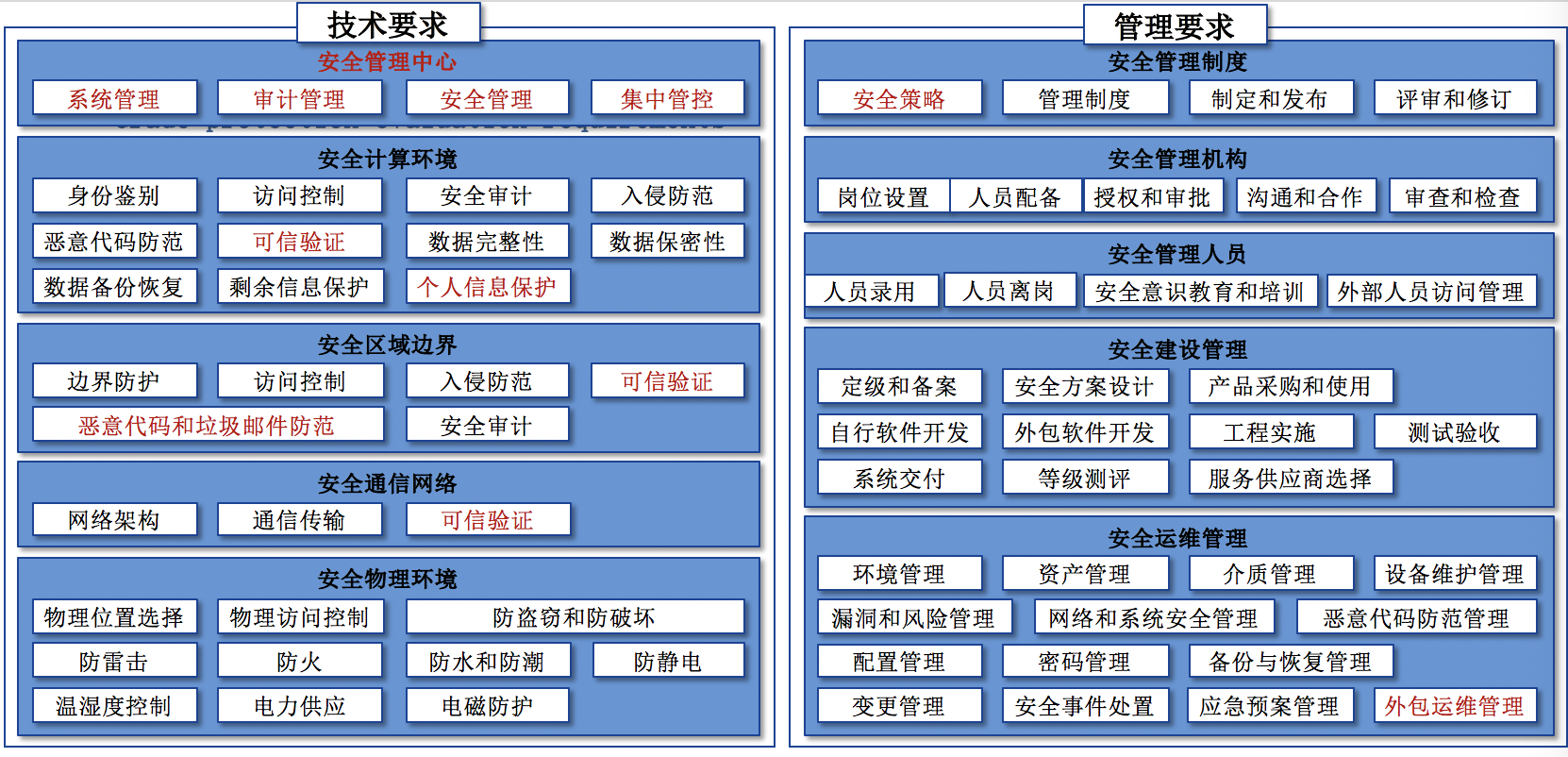 技术要求

安全管理中心

系统管理 审计管理 安全管理 集中管控

安全计算环境

身份鉴别 访问控制 安全审计 入侵防范

恶意代码防范 可信验证 数据完整性 数据保密性

数据备份恢复 剩余信息保护 个人信息保护

安全区域边界

边界防护 访问控制 入侵防范 可信验证

恶意代码和垃圾邮件防范 安全审计

安全通信网络

网络架构 通信传输 可信验证

安全物理环境

物理位置选择 物理访问控制 防盗窃和防破坏

防雷击 防火 防水和防潮 防静电

温湿度控制 电力供应 电磁防护

管理要求

安全管理制度

安全策略 管理制度 制定和发布 评审和修订

安全管理机构

岗位设置 人员配备 授权和审批 沟通和合作 审查和检查

安全管理人员

人员录用 人员离岗 安全意识教育和培训 外部人员访问管理

安全建设管理

定级和备案 安全方案设计 产品采购和使用

自行软件开发 外包软件开发 工程实施 测试验收

系统交付 等级测评 服务供应商选择

安全运维管理

环境管理 资产管理 介质管理 设备维护管理

漏洞和风险管理 网络和系统安全管理 恶意代码防范管理

配置管理 密码管理 备份与恢复管理

变更管理 安全事件处置 应急预案管理 外包运维管理